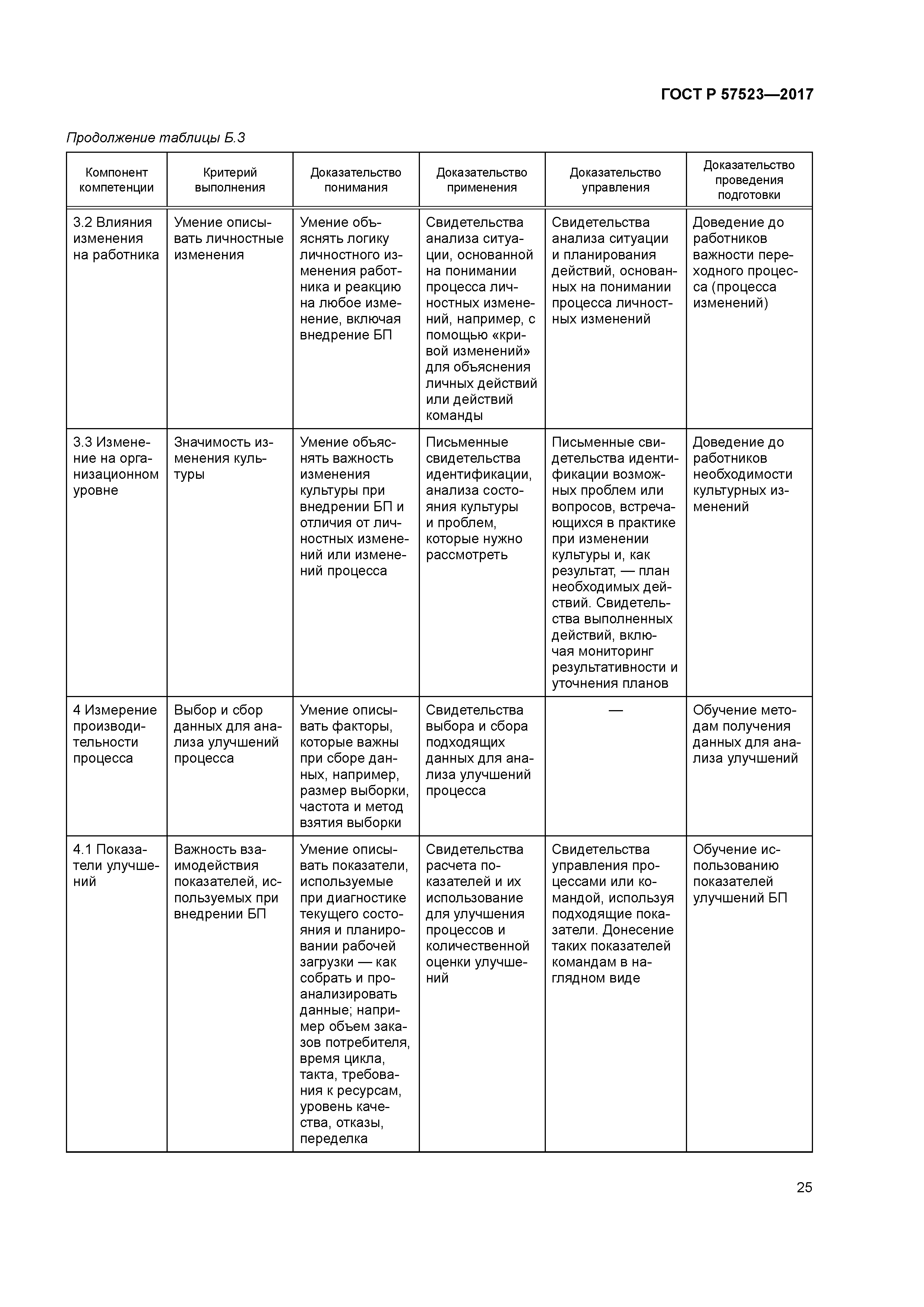 ГОСТ Р 57523—2017

Продолжение таблицы Б.3

| Компонент компетенции | Критерий выполнения | Доказательство понимания | Доказательство применения | Доказательство управления | Доказательство проведения подготовки |
|---|---|---|---|---|---|
| 3.2 Влияния изменения на работника | Умение описывать личностные изменения | Умение объяснять логику личностного изменения работника и реакцию на любое изменение, включая внедрение БП | Свидетельства анализа ситуации, основанной на понимании процесса личностных изменений, например, с помощью «кривой изменений» для объяснения личных действий или действий команды | Свидетельства анализа ситуации и планирования действий, основанных на понимании процесса личностных изменений | Доведение до работников важности переходного процесса (процесса изменений) |
| 3.3 Изменение на организационном уровне | Значимость изменения культуры | Умение объяснять важность изменения культуры при внедрении БП и отличия от личностных изменений или изменений процесса | Письменные свидетельства идентификации, анализа состояния культуры и проблем, которые нужно рассмотреть | Письменные свидетельства идентификации возможных проблем или вопросов, встречающихся в практике при изменении культуры и, как результат, — план необходимых действий. Свидетельства выполненных действий, включая мониторинг результативности и уточнения планов | Доведение до работников необходимости культурных изменений |
| 4 Измерение производительности процесса | Выбор и сбор данных для анализа улучшений процесса | Умение описывать факторы, которые важны при сборе данных, например, размер выборки, частота и метод взятия выборки | Свидетельства выбора и сбора подходящих данных для анализа улучшений процесса | — | Обучение методам получения данных для анализа улучшений |
| 4.1 Показатели улучшений | Важность взаимодействия показателей, используемых при внедрении БП | Умение описывать показатели, используемые при диагностике текущего состояния и планировании рабочей загрузки — как собрать и проанализировать данные; например объем заказов потребителя, время цикла, такта, требования к ресурсам, уровень качества, отказы, переделка | Свидетельства расчета показателей и их использование для улучшения процессов и количественной оценки улучшений | Свидетельства управления процессами или командой, используя подходящие показатели. Донесение таких показателей командам в наглядном виде | Обучение использованию показателей улучшений БП |

25